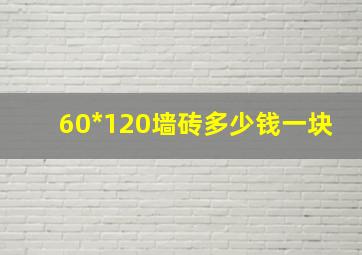 60*120墙砖多少钱一块